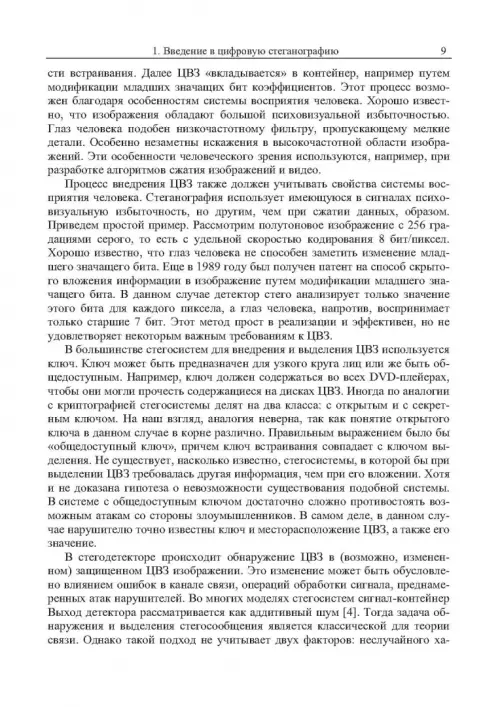 1. Введение в цифровую стеганографию 9

сти встраивания. Далее ЦВЗ «вкладывается» в контейнер, например путем модификации младших значащих бит коэффициентов. Этот процесс возможен благодаря особенностям системы восприятия человека. Хорошо известно, что изображения обладают большой психовизуальной избыточностью. Глаз человека подобен низкочастотному фильтру, пропускающему мелкие детали. Особенно незаметны искажения в высокочастотной области изображений. Эти особенности человеческого зрения используются, например, при разработке алгоритмов сжатия изображений и видео.

Процесс внедрения ЦВЗ также должен учитывать свойства системы восприятия человека. Стеганография использует имеющуюся в сигналах психовизуальную избыточность, но другим, чем при сжатии данных, образом. Приведем простой пример. Рассмотрим полутоновое изображение с 256 градациями серого, то есть с удельной скоростью кодирования 8 бит/пиксел. Хорошо известно, что глаз человека не способен заметить изменение младшего значащего бита. Еще в 1989 году был получен патент на способ скрытого вложения информации в изображение путем модификации младшего значащего бита. В данном случае детектор стего анализирует только значение этого бита для каждого пиксела, а глаз человека, напротив, воспринимает только старшие 7 бит. Этот метод прост в реализации и эффективен, но не удовлетворяет некоторым важным требованиям к ЦВЗ.

В большинстве стегосистем для внедрения и выделения ЦВЗ используется ключ. Ключ может быть предназначен для узкого круга лиц или же быть общедоступным. Например, ключ должен содержаться во всех DVD-плейерах, чтобы они могли прочесть содержащиеся на дисках ЦВЗ. Иногда по аналогии с криптографией стегосистемы делят на два класса: с открытым и с секретным ключом. На наш взгляд, аналогия неверна, так как понятие открытого ключа в данном случае в корне различно. Правильным выражением было бы «общедоступный ключ», причем ключ встраивания совпадает с ключом выделения. Не существует, насколько известно, стегосистемы, в которой бы при выделении ЦВЗ требовалась другая информация, чем при его вложении. Хотя и не доказана гипотеза о невозможности существования подобной системы. В системе с общедоступным ключом достаточно сложно противостоять возможным атакам со стороны злоумышленников. В самом деле, в данном случае нарушителю точно известны ключ и месторасположение ЦВЗ, а также его значение.

В стегодетекторе происходит обнаружение ЦВЗ в (возможно, измененном) защищенном ЦВЗ изображении. Это изменение может быть обусловлено влиянием ошибок в канале связи, операций обработки сигнала, преднамеренных атак нарушителей. Во многих моделях стегосистем сигнал-контейнер Выход детектора рассматривается как аддитивный шум [4]. Тогда задача обнаружения и выделения стегосообщения является классической для теории связи. Однако такой подход не учитывает двух факторов: неслучайного ха-